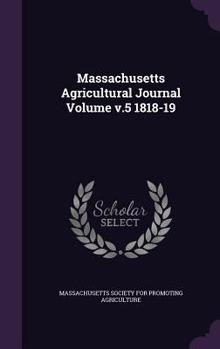 Massachusetts Agricultural Journal Volume v.5 1818-19

Scholar SELECT

MASSACHUSETTS SOCIETY FOR PROMOTING AGRICULTURE